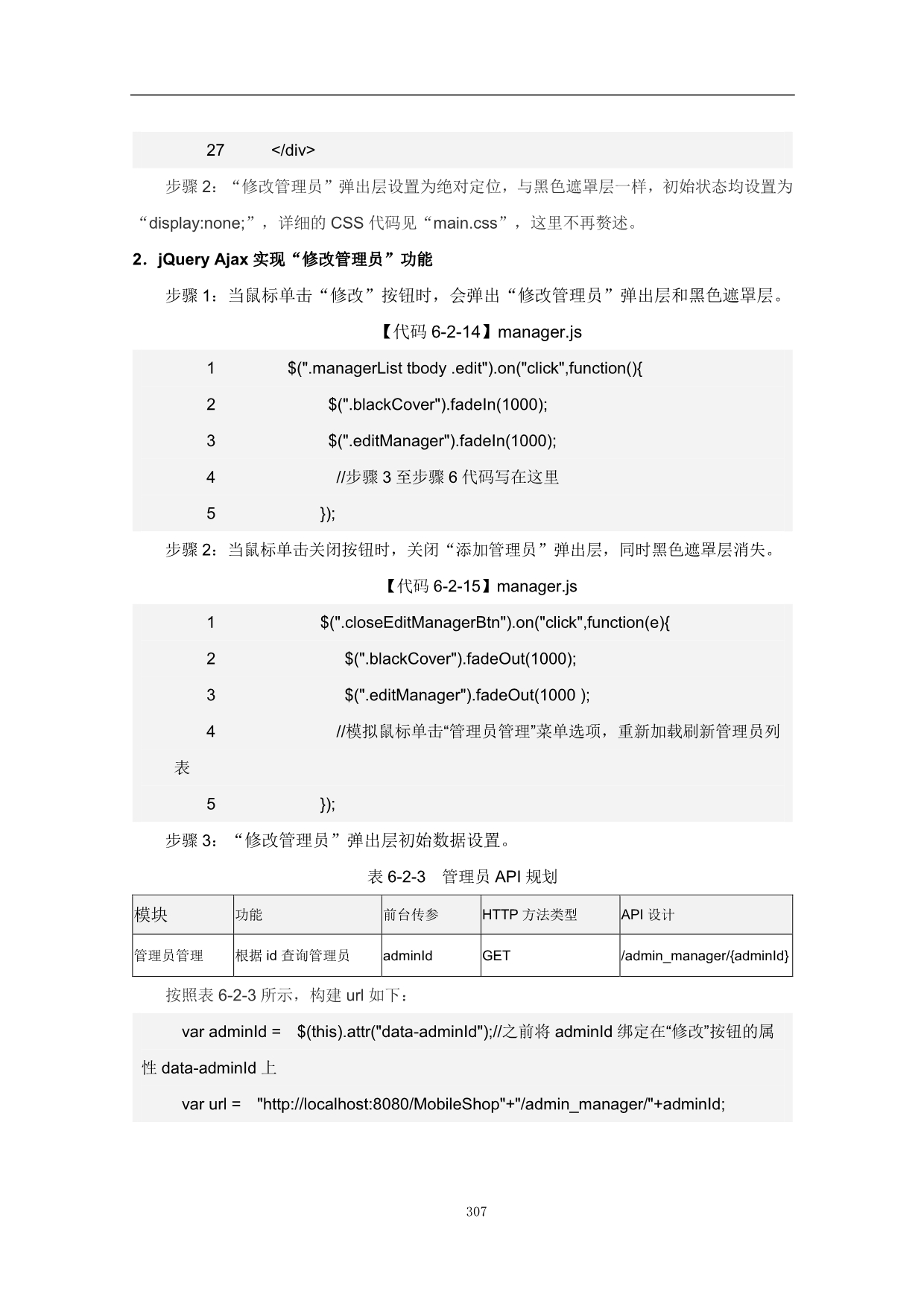 27 </div>

步骤 2：“修改管理员”弹出层设置为绝对定位，与黑色遮罩层一样，初始状态均设置为“display:none;”，详细的 CSS 代码见“main.css”，这里不再赘述。

2．jQuery Ajax 实现“修改管理员”功能

步骤 1：当鼠标单击“修改”按钮时，会弹出“修改管理员”弹出层和黑色遮罩层。

【代码 6-2-14】manager.js

1 $(".managerList tbody .edit").on("click",function(){
2 $(".blackCover").fadeIn(1000);
3 $(".editManager").fadeIn(1000);
4 //步骤 3 至步骤 6 代码写在这里
5 });

步骤 2：当鼠标单击关闭按钮时，关闭“添加管理员”弹出层，同时黑色遮罩层消失。

【代码 6-2-15】manager.js

1 $(".closeEditManagerBtn").on("click",function(e){
2 $(".blackCover").fadeOut(1000);
3 $(".editManager").fadeOut(1000 );
4 //模拟鼠标单击“管理员管理”菜单选项，重新加载刷新管理员列表
5 });

步骤 3：“修改管理员”弹出层初始数据设置。

表 6-2-3 管理员 API 规划

| 模块 | 功能 | 前台传参 | HTTP 方法类型 | API 设计 |
|---|---|---|---|---|
| 管理员管理 | 根据 id 查询管理员 | adminId | GET | /admin_manager/{adminId} |

按照表 6-2-3 所示，构建 url 如下：

var adminId = $(this).attr("data-adminId");//之前将 adminId 绑定在“修改”按钮的属性 data-adminId 上

var url = "http://localhost:8080/MobileShop"+"/admin_manager/"+adminId;

307